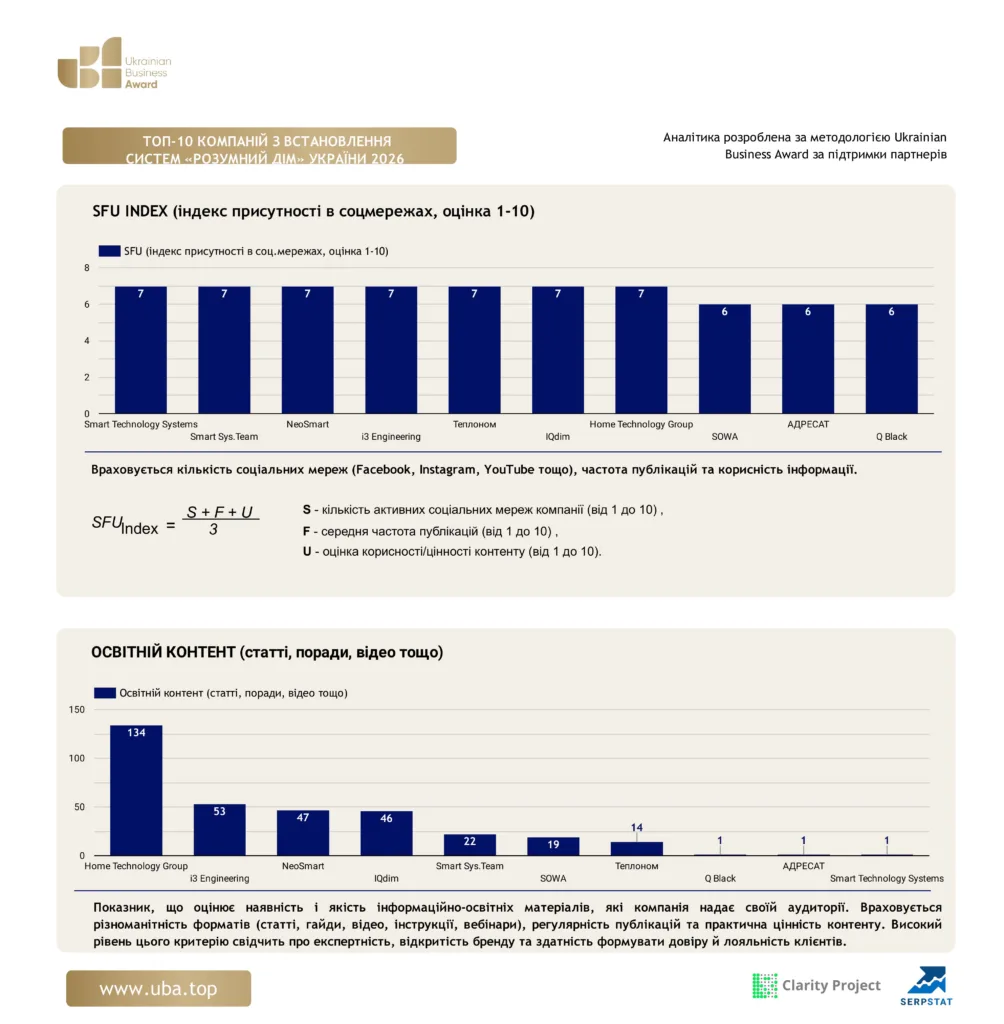 Ukrainian Business Award

ТОП-10 КОМПАНІЙ З ВСТАНОВЛЕННЯ СИСТЕМ «РОЗУМНИЙ ДІМ» УКРАЇНИ 2026

Аналітика розроблена за методологією Ukrainian Business Award за підтримки партнерів

SFU INDEX (індекс присутності в соцмережах, оцінка 1-10)

SFU (індекс присутності в соц.мережах, оцінка 1-10)

8
6
4
2
0

7 7 7 7 7 7 7 6 6 6

Smart Technology Systems
Smart Sys.Team
NeoSmart
i3 Engineering
Теплоном
IQdim
Home Technology Group
SOWA
АДРЕСАТ
Q Black

Враховується кількість соціальних мереж (Facebook, Instagram, YouTube тощо), частота публікацій та корисність інформації.

$SFU_{Index} = \frac{S + F + U}{3}$

S - кількість активних соціальних мереж компанії (від 1 до 10) ,
F - середня частота публікацій (від 1 до 10) ,
U - оцінка корисності/цінності контенту (від 1 до 10).

ОСВІТНІЙ КОНТЕНТ (статті, поради, відео тощо)

Освітній контент (статті, поради, відео тощо)

150
100
50
0

134 53 47 46 22 19 14 1 1 1

Home Technology Group
i3 Engineering
NeoSmart
IQdim
Smart Sys.Team
SOWA
Теплоном
Q Black
АДРЕСАТ
Smart Technology Systems

Показник, що оцінює наявність і якість інформаційно-освітніх матеріалів, які компанія надає своїй аудиторії. Враховується різноманітність форматів (статті, гайди, відео, інструкції, вебінари), регулярність публікацій та практична цінність контенту. Високий рівень цього критерію свідчить про експертність, відкритість бренду та здатність формувати довіру й лояльність клієнтів.

www.uba.top

Clarity Project

SERPSTAT